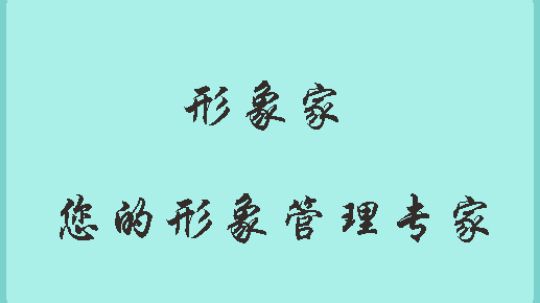 形象家

您的形象管理专家